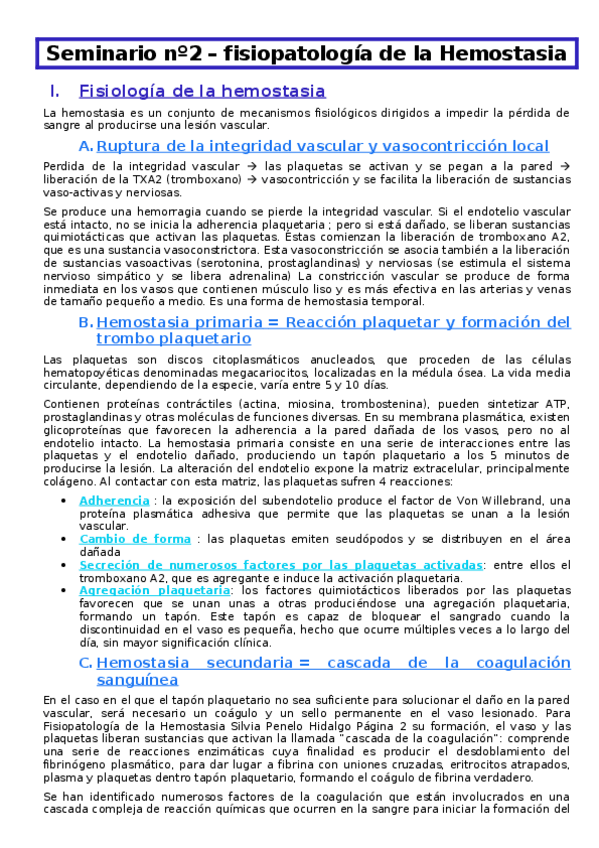 Seminario nº2 – fisiopatología de la Hemostasia

I. Fisiología de la hemostasia

La hemostasia es un conjunto de mecanismos fisiológicos dirigidos a impedir la pérdida de sangre al producirse una lesión vascular.

A. Ruptura de la integridad vascular y vasocontricción local

Perdida de la integridad vascular → las plaquetas se activan y se pegan a la pared → liberación de la TXA2 (tromboxano) → vasocontricción y se facilita la liberación de sustancias vaso-activas y nerviosas.

Se produce una hemorragia cuando se pierde la integridad vascular. Si el endotelio vascular está intacto, no se inicia la adherencia plaquetaria ; pero si está dañado, se liberan sustancias quimiotácticas que activan las plaquetas. Éstas comienzan la liberación de tromboxano A2, que es una sustancia vasoconstrictora. Esta vasoconstricción se asocia también a la liberación de sustancias vasoactivas (serotonina, prostaglandinas) y nerviosas (se estimula el sistema nervioso simpático y se libera adrenalina) La constricción vascular se produce de forma inmediata en los vasos que contienen músculo liso y es más efectiva en las arterias y venas de tamaño pequeño a medio. Es una forma de hemostasia temporal.

B. Hemostasia primaria = Reacción plaquetar y formación del trombo plaquetario

Las plaquetas son discos citoplasmáticos anucleados, que proceden de las células hematopoyéticas denominadas megacariocitos, localizadas en la médula ósea. La vida media circulante, dependiendo de la especie, varía entre 5 y 10 días.

Contienen proteínas contráctiles (actina, miosina, trombostenina), pueden sintetizar ATP, prostaglandinas y otras moléculas de funciones diversas. En su membrana plasmática, existen glicoproteínas que favorecen la adherencia a la pared dañada de los vasos, pero no al endotelio intacto. La hemostasia primaria consiste en una serie de interacciones entre las plaquetas y el endotelio dañado, produciendo un tapón plaquetario a los 5 minutos de producirse la lesión. La alteración del endotelio expone la matriz extracelular, principalmente colágeno. Al contactar con esta matriz, las plaquetas sufren 4 reacciones:

• Adherencia : la exposición del subendotelio produce el factor de Von Willebrand, una proteína plasmática adhesiva que permite que las plaquetas se unan a la lesión vascular.
• Cambio de forma : las plaquetas emiten seudópodos y se distribuyen en el área dañada
• Secreción de numerosos factores por las plaquetas activadas: entre ellos el tromboxano A2, que es agregante e induce la activación plaquetaria.
• Agregación plaquetaria: los factores quimiotácticos liberados por las plaquetas favorecen que se unan unas a otras produciéndose una agregación plaquetaria, formando un tapón. Este tapón es capaz de bloquear el sangrado cuando la discontinuidad en el vaso es pequeña, hecho que ocurre múltiples veces a lo largo del día, sin mayor significación clínica.

C. Hemostasia secundaria = cascada de la coagulación sanguínea

En el caso en el que el tapón plaquetario no sea suficiente para solucionar el daño en la pared vascular, será necesario un coágulo y un sello permanente en el vaso lesionado. Para Fisiopatología de la Hemostasia Silvia Penelo Hidalgo Página 2 su formación, el vaso y las plaquetas liberan sustancias que activan la llamada "cascada de la coagulación": comprende una serie de reacciones enzimáticas cuya finalidad es producir el desdoblamiento del fibrinógeno plasmático, para dar lugar a fibrina con uniones cruzadas, eritrocitos atrapados, plasma y plaquetas dentro tapón plaquetario, formando el coágulo de fibrina verdadero.

Se han identificado numerosos factores de la coagulación que están involucrados en una cascada compleja de reacción químicas que ocurren en la sangre para iniciar la formación del